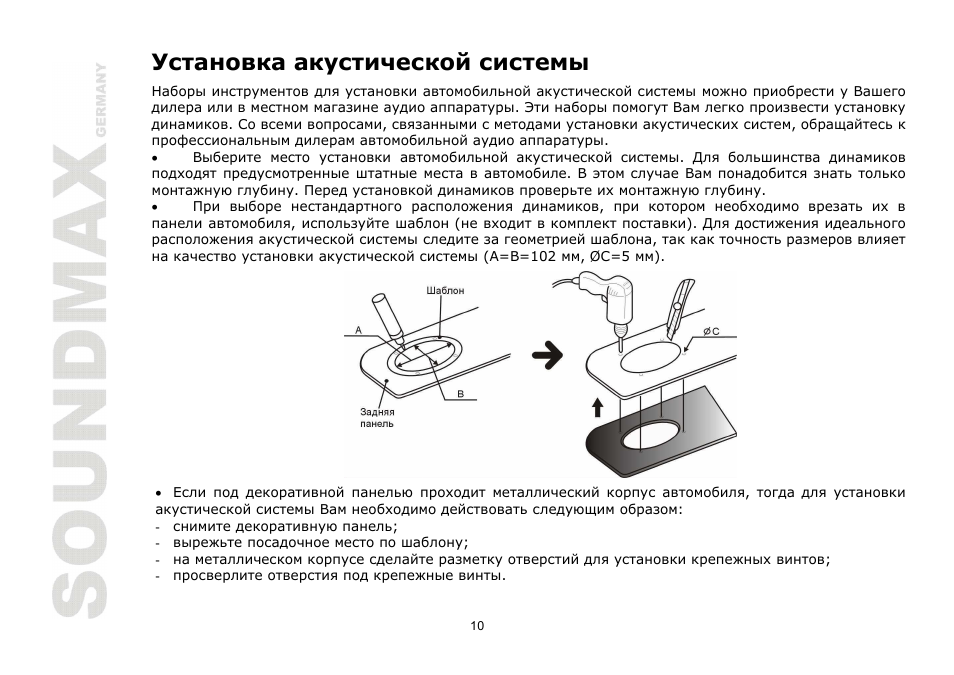 SOUNDMAX GERMANY

Установка акустической системы

Наборы инструментов для установки автомобильной акустической системы можно приобрести у Вашего дилера или в местном магазине аудио аппаратуры. Эти наборы помогут Вам легко произвести установку динамиков. Со всеми вопросами, связанными с методами установки акустических систем, обращайтесь к профессиональным дилерам автомобильной аудио аппаратуры.

• Выберите место установки автомобильной акустической системы. Для большинства динамиков подходят предусмотренные штатные места в автомобиле. В этом случае Вам понадобится знать только монтажную глубину. Перед установкой динамиков проверьте их монтажную глубину.

• При выборе нестандартного расположения динамиков, при котором необходимо врезать их в панели автомобиля, используйте шаблон (не входит в комплект поставки). Для достижения идеального расположения акустической системы следите за геометрией шаблона, так как точность размеров влияет на качество установки акустической системы (A=B=102 мм, ØC=5 мм).

Шаблон
A
B
Задняя панель
ØC

• Если под декоративной панелью проходит металлический корпус автомобиля, тогда для установки акустической системы Вам необходимо действовать следующим образом:
- снимите декоративную панель;
- вырежьте посадочное место по шаблону;
- на металлическом корпусе сделайте разметку отверстий для установки крепежных винтов;
- просверлите отверстия под крепежные винты.

10